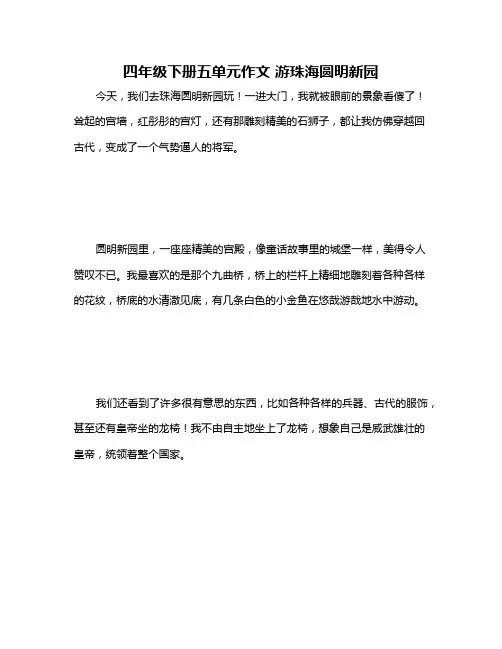 四年级下册五单元作文 游珠海圆明新园

今天，我们去珠海圆明新园玩！一进大门，我就被眼前的景象看傻了！耸起的宫墙，红彤彤的宫灯，还有那雕刻精美的石狮子，都让我仿佛穿越回古代，变成了一个气势逼人的将军。

圆明新园里，一座座精美的宫殿，像童话故事里的城堡一样，美得令人赞叹不已。我最喜欢的是那个九曲桥，桥上的栏杆上精细地雕刻着各种各样的花纹，桥底的水清澈见底，有几条白色的小金鱼在悠哉游哉地水中游动。

我们还看到了许多很有意思的东西，比如各种各样的兵器、古代的服饰，甚至还有皇帝坐的龙椅！我不由自主地坐上了龙椅，想象自己是威武雄壮的皇帝，统领着整个国家。